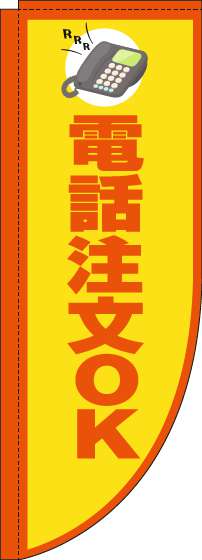 RRR

電話注文OK